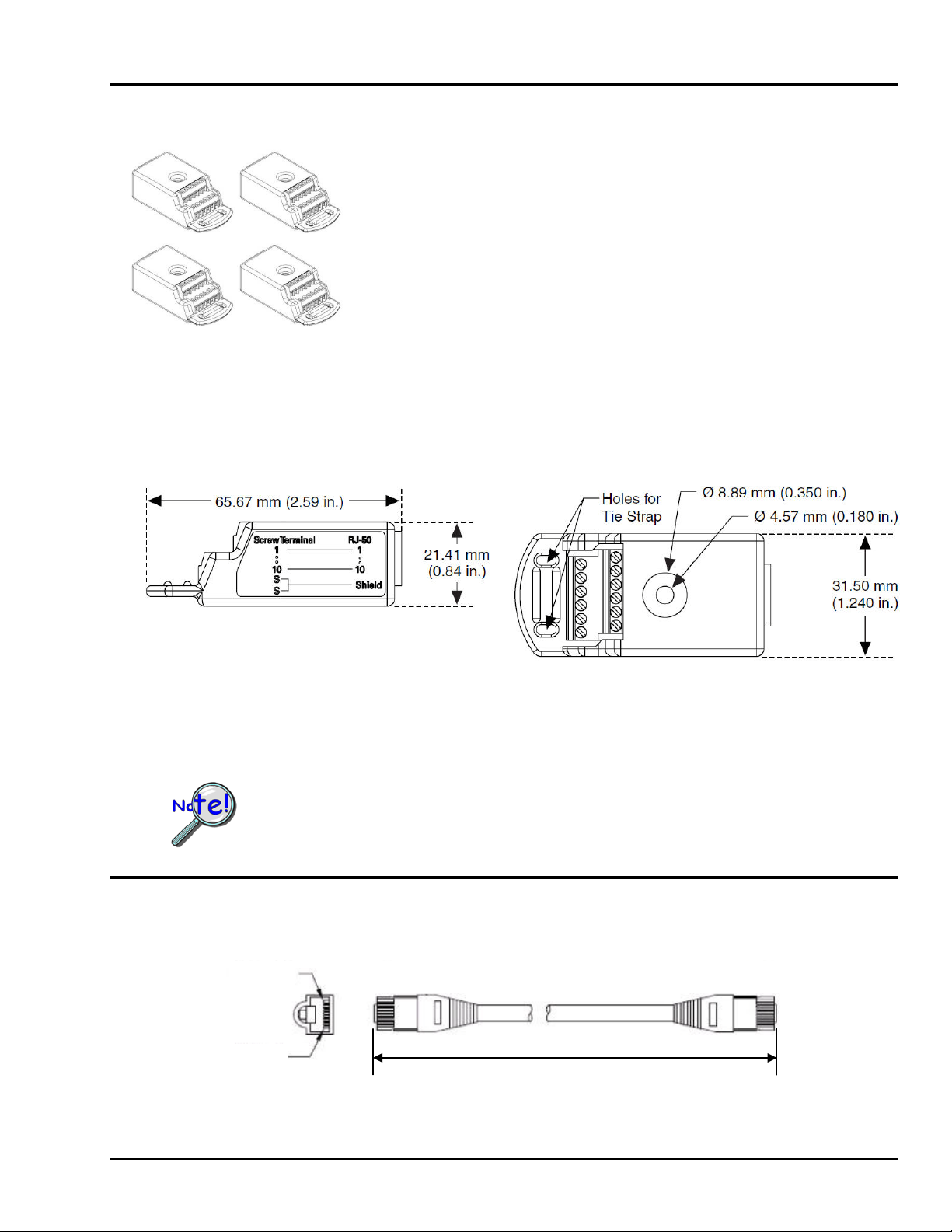 65.67 mm (2.59 in.)

Screw Terminal RJ-50
1 1
10 10
S
S Shield

21.41 mm
(0.84 in.)

Holes for
Tie Strap

Ø 8.89 mm (0.350 in.)

Ø 4.57 mm (0.180 in.)

31.50 mm
(1.240 in.)

Note!